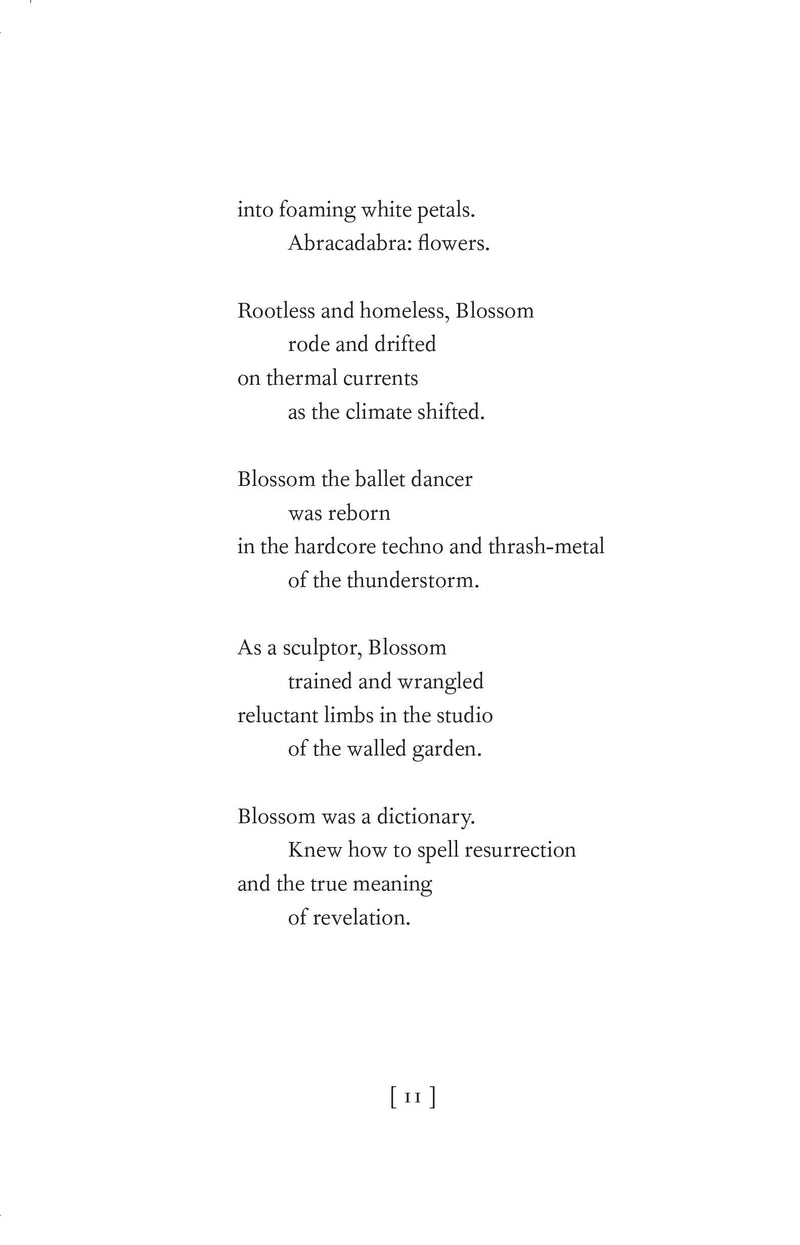 into foaming white petals.
Abracadabra: flowers.

Rootless and homeless, Blossom
rode and drifted
on thermal currents
as the climate shifted.

Blossom the ballet dancer
was reborn
in the hardcore techno and thrash-metal
of the thunderstorm.

As a sculptor, Blossom
trained and wrangled
reluctant limbs in the studio
of the walled garden.

Blossom was a dictionary.
Knew how to spell resurrection
and the true meaning
of revelation.

[ 11 ]